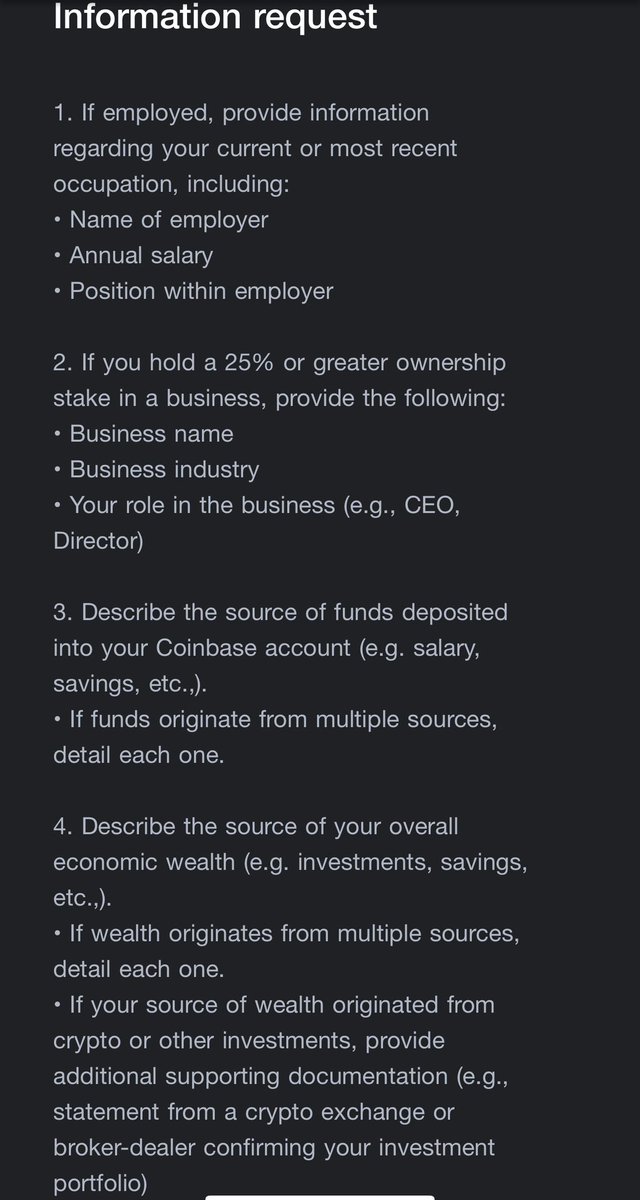 Information request

1. If employed, provide information regarding your current or most recent occupation, including:
• Name of employer
• Annual salary
• Position within employer

2. If you hold a 25% or greater ownership stake in a business, provide the following:
• Business name
• Business industry
• Your role in the business (e.g., CEO, Director)

3. Describe the source of funds deposited into your Coinbase account (e.g. salary, savings, etc.,).
• If funds originate from multiple sources, detail each one.

4. Describe the source of your overall economic wealth (e.g. investments, savings, etc.,).
• If wealth originates from multiple sources, detail each one.
• If your source of wealth originated from crypto or other investments, provide additional supporting documentation (e.g., statement from a crypto exchange or broker-dealer confirming your investment portfolio)